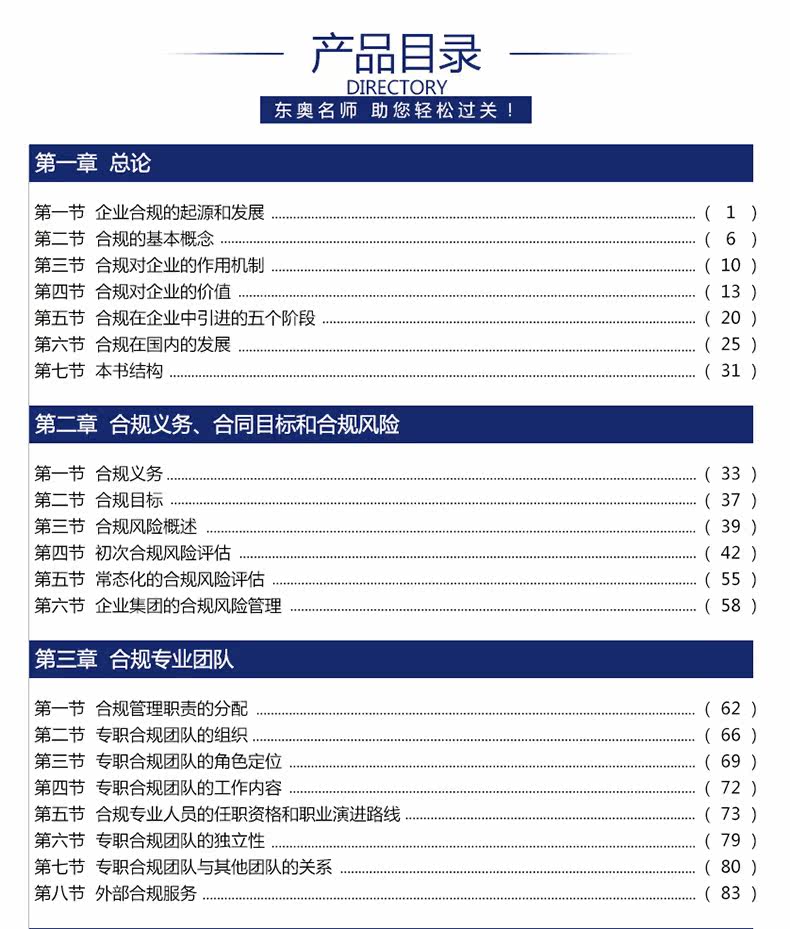 产品目录
DIRECTORY
东奥名师 助您轻松过关！

第一章 总论

第一节 企业合规的起源和发展 ( 1 )
第二节 合规的基本概念 ( 6 )
第三节 合规对企业的作用机制 ( 10 )
第四节 合规对企业的价值 ( 13 )
第五节 合规在企业中引进的五个阶段 ( 20 )
第六节 合规在国内的发展 ( 25 )
第七节 本书结构 ( 31 )

第二章 合规义务、合同目标和合规风险

第一节 合规义务 ( 33 )
第二节 合规目标 ( 37 )
第三节 合规风险概述 ( 39 )
第四节 初次合规风险评估 ( 42 )
第五节 常态化的合规风险评估 ( 55 )
第六节 企业集团的合规风险管理 ( 58 )

第三章 合规专业团队

第一节 合规管理职责的分配 ( 62 )
第二节 专职合规团队的组织 ( 66 )
第三节 专职合规团队的角色定位 ( 69 )
第四节 专职合规团队的工作内容 ( 72 )
第五节 合规专业人员的任职资格和职业演进路线 ( 73 )
第六节 专职合规团队的独立性 ( 79 )
第七节 专职合规团队与其他团队的关系 ( 80 )
第八节 外部合规服务 ( 83 )